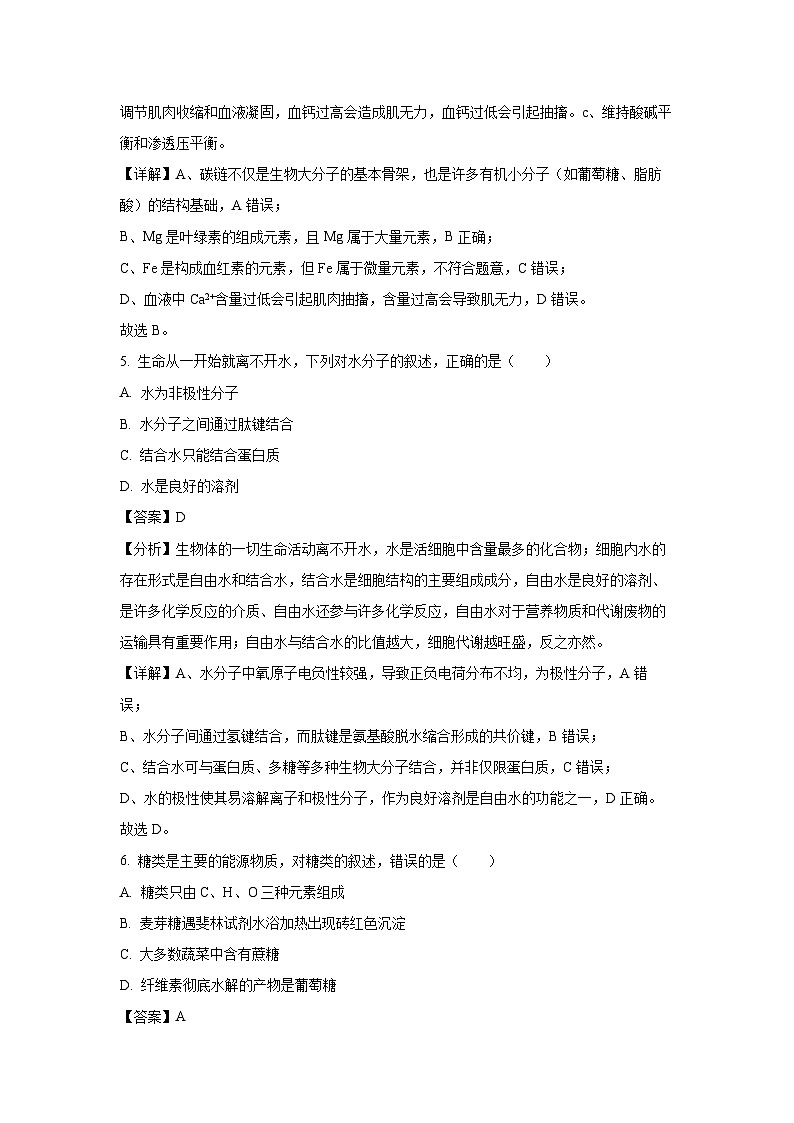 调节肌肉收缩和血液凝固，血钙过高会造成肌无力，血钙过低会引起抽搐。c、维持酸碱平衡和渗透压平衡。

【详解】A、碳链不仅是生物大分子的基本骨架，也是许多有机小分子（如葡萄糖、脂肪酸）的结构基础，A 错误；

B、Mg 是叶绿素的组成元素，且 Mg 属于大量元素，B 正确；

C、Fe 是构成血红素的元素，但 Fe 属于微量元素，不符合题意，C 错误；

D、血液中 $Ca^{2+}$含量过低会引起肌肉抽搐，含量过高会导致肌无力，D 错误。

故选 B。

5. 生命从一开始就离不开水，下列对水分子的叙述，正确的是（　　）

A. 水为非极性分子

B. 水分子之间通过肽键结合

C. 结合水只能结合蛋白质

D. 水是良好的溶剂

【答案】D

【分析】生物体的一切生命活动离不开水，水是活细胞中含量最多的化合物；细胞内水的存在形式是自由水和结合水，结合水是细胞结构的主要组成成分，自由水是良好的溶剂、是许多化学反应的介质、自由水还参与许多化学反应，自由水对于营养物质和代谢废物的运输具有重要作用；自由水与结合水的比值越大，细胞代谢越旺盛，反之亦然。

【详解】A、水分子中氧原子电负性较强，导致正负电荷分布不均，为极性分子，A 错误；

B、水分子间通过氢键结合，而肽键是氨基酸脱水缩合形成的共价键，B 错误；

C、结合水可与蛋白质、多糖等多种生物大分子结合，并非仅限蛋白质，C 错误；

D、水的极性使其易溶解离子和极性分子，作为良好溶剂是自由水的功能之一，D 正确。

故选 D。

6. 糖类是主要的能源物质，对糖类的叙述，错误的是（　　）

A. 糖类只由 C、H、O 三种元素组成

B. 麦芽糖遇斐林试剂水浴加热出现砖红色沉淀

C. 大多数蔬菜中含有蔗糖

D. 纤维素彻底水解的产物是葡萄糖

【答案】A